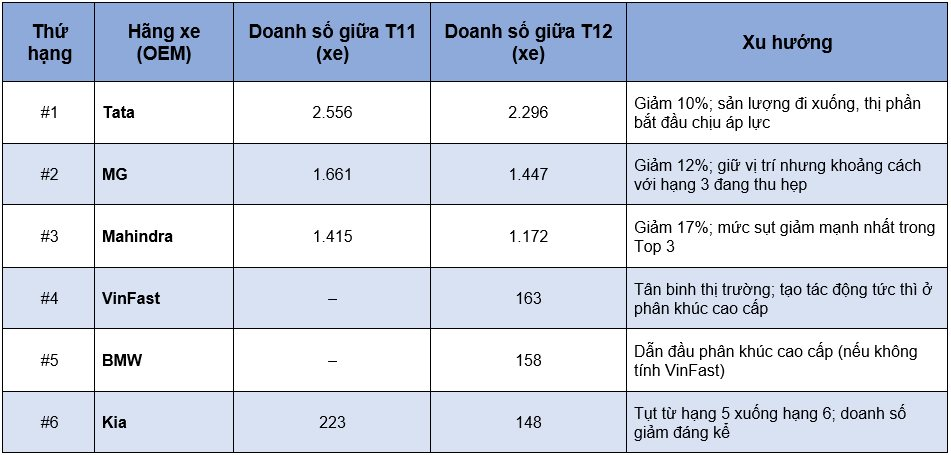 | Thứ hạng | Hãng xe (OEM) | Doanh số giữa T11 (xe) | Doanh số giữa T12 (xe) | Xu hướng |
|---|---|---|---|---|
| #1 | Tata | 2.556 | 2.296 | Giảm 10%; sản lượng đi xuống, thị phần bắt đầu chịu áp lực |
| #2 | MG | 1.661 | 1.447 | Giảm 12%; giữ vị trí nhưng khoảng cách với hạng 3 đang thu hẹp |
| #3 | Mahindra | 1.415 | 1.172 | Giảm 17%; mức sụt giảm mạnh nhất trong Top 3 |
| #4 | VinFast | – | 163 | Tân binh thị trường; tạo tác động tức thì ở phân khúc cao cấp |
| #5 | BMW | – | 158 | Dẫn đầu phân khúc cao cấp (nếu không tính VinFast) |
| #6 | Kia | 223 | 148 | Tụt từ hạng 5 xuống hạng 6; doanh số giảm đáng kể |